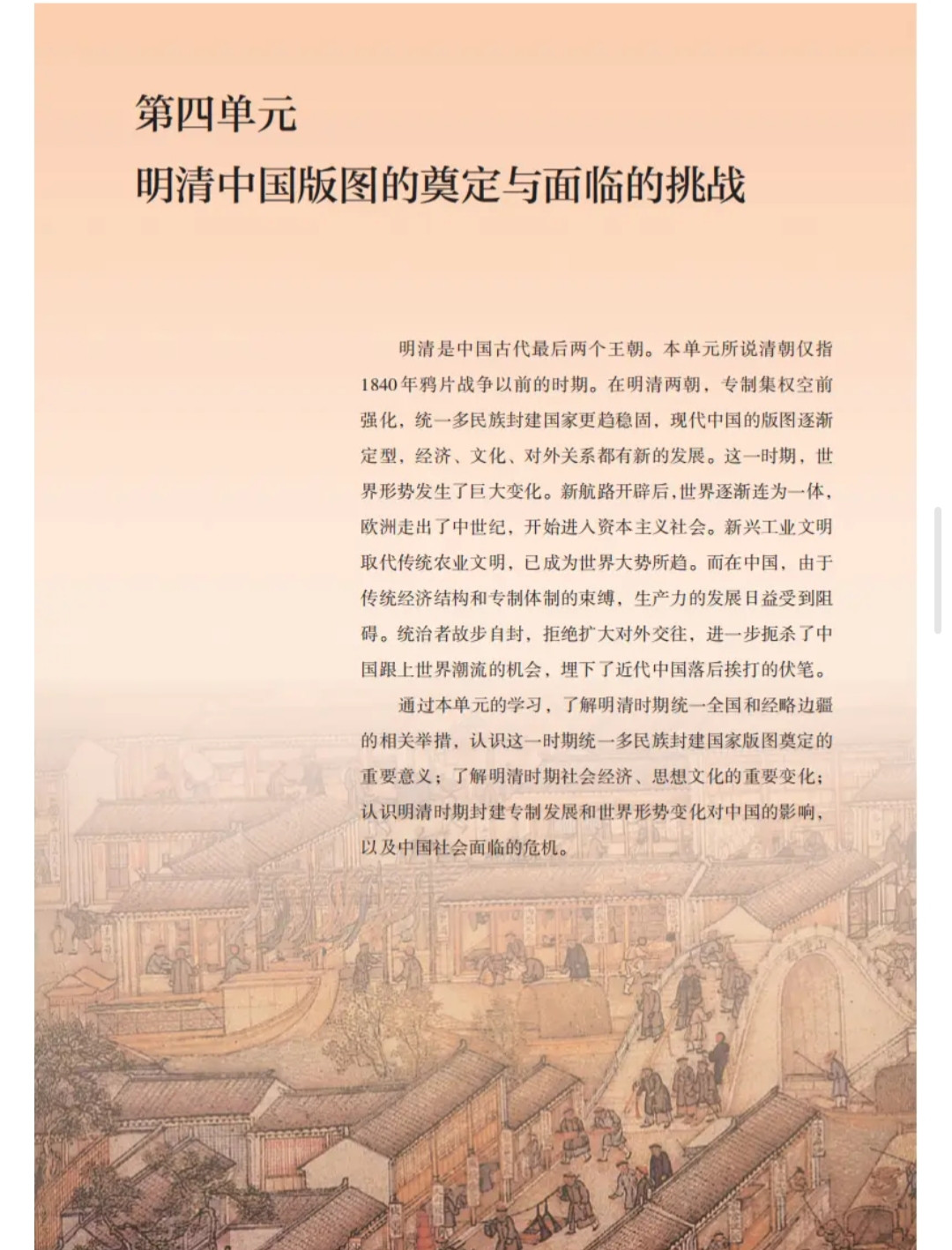 第四单元
明清中国版图的奠定与面临的挑战

明清是中国古代最后两个王朝。本单元所说清朝仅指1840年鸦片战争以前的时期。在明清两朝，专制集权空前强化，统一多民族封建国家更趋稳固，现代中国的版图逐渐定型，经济、文化、对外关系都有新的发展。这一时期，世界形势发生了巨大变化。新航路开辟后，世界逐渐连为一体，欧洲走出了中世纪，开始进入资本主义社会。新兴工业文明取代传统农业文明，已成为世界大势所趋。而在中国，由于传统经济结构和专制体制的束缚，生产力的发展日益受到阻碍。统治者故步自封，拒绝扩大对外交往，进一步扼杀了中国跟上世界潮流的机会，埋下了近代中国落后挨打的伏笔。

通过本单元的学习，了解明清时期统一全国和经略边疆的相关举措，认识这一时期统一多民族封建国家版图奠定的重要意义；了解明清时期社会经济、思想文化的重要变化；认识明清时期封建专制发展和世界形势变化对中国的影响，以及中国社会面临的危机。